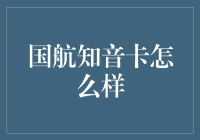 国航知音卡怎么样